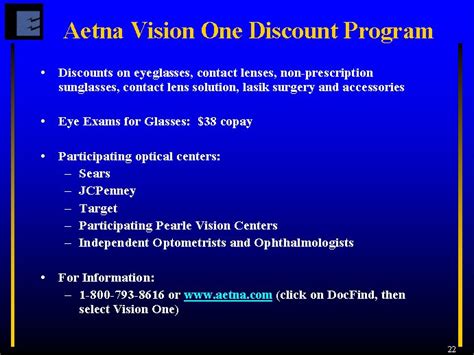 Aetna Vision One Discount Program

• Discounts on eyeglasses, contact lenses, non-prescription sunglasses, contact lens solution, lasik surgery and accessories

• Eye Exams for Glasses: $38 copay

• Participating optical centers:
– Sears
– JCPenney
– Target
– Participating Pearle Vision Centers
– Independent Optometrists and Ophthalmologists

• For Information:
– 1-800-793-8616 or www.aetna.com (click on DocFind, then select Vision One)

22